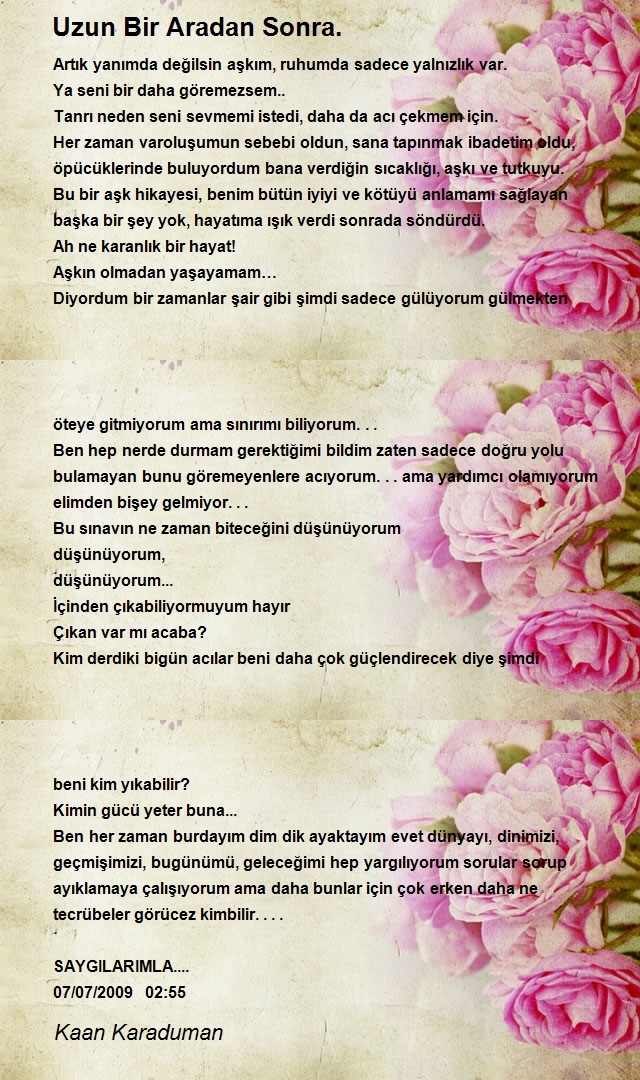 Uzun Bir Aradan Sonra.

Artık yanımda değilsin aşkım, ruhumda sadece yalnızlık var.
Ya seni bir daha göremezsem..
Tanrı neden seni sevmemi istedi, daha da acı çekmem için.
Her zaman varoluşumun sebebi oldun, sana tapınmak ibadetim oldu,
öpücüklerinde buluyordum bana verdiğin sıcaklığı, aşkı ve tutkuyu.
Bu bir aşk hikayesi, benim bütün iyiyi ve kötüyü anlamamı sağlayan
başka bir şey yok, hayatıma ışık verdi sonrada söndürdü.
Ah ne karanlık bir hayat!
Aşkın olmadan yaşayamam…
Diyordum bir zamanlar şair gibi şimdi sadece gülüyorum gülmekten

öteye gitmiyorum ama sınırımı biliyorum. . .
Ben hep nerde durmam gerektiğimi bildim zaten sadece doğru yolu bulamayan bunu göremeyenlere acıyorum. . . ama yardımcı olamıyorum elimden bişey gelmiyor. . .
Bu sınavın ne zaman biteceğini düşünüyorum
düşünüyorum,
düşünüyorum...
İçinden çıkabiliyormuyum hayır
Çıkan var mı acaba?
Kim derdiki bigün acılar beni daha çok güçlendirecek diye şimdi

beni kim yıkabilir?
Kimin gücü yeter buna...
Ben her zaman burdayım dim dik ayaktayım evet dünyayı, dinimizi, geçmişimizi, bugünümü, geleceğimi hep yargılıyorum sorular sorup ayıklamaya çalışıyorum ama daha bunlar için çok erken daha ne tecrübeler görücez kimbilir. . . .

SAYGILARIMLA....
07/07/2009 02:55

Kaan Karaduman